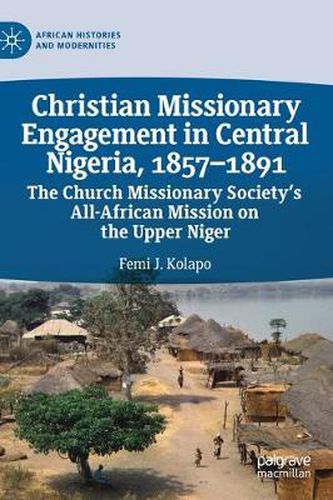 AFRICAN HISTORIES AND MODERNITIES

Christian Missionary Engagement in Central Nigeria, 1857–1891

The Church Missionary Society's All-African Mission on the Upper Niger

Femi J. Kolapo

palgrave macmillan